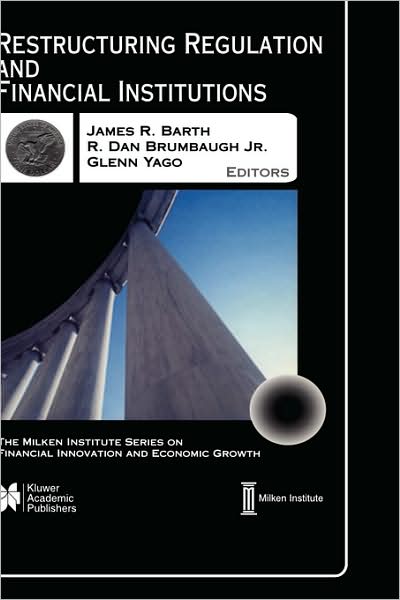 RESTRUCTURING REGULATION AND FINANCIAL INSTITUTIONS

JAMES R. BARTH
R. DAN BRUMBAUGH JR.
GLENN YAGO
EDITORS

THE MILKEN INSTITUTE SERIES ON FINANCIAL INNOVATION AND ECONOMIC GROWTH

Kluwer Academic Publishers

Milken Institute